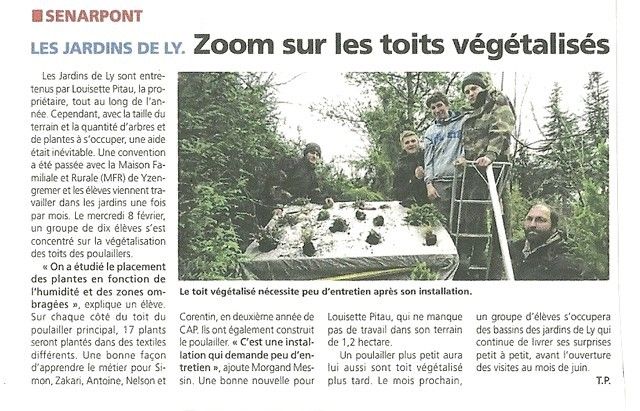 SENARPONT

LES JARDINS DE LY. Zoom sur les toits végétalisés

Les Jardins de Ly sont entretenus par Louisette Pitau, la propriétaire, tout au long de l'année. Cependant, avec la taille du terrain et la quantité d'arbres et de plantes à s'occuper, une aide était inévitable. Une convention a été passée avec la Maison Familiale et Rurale (MFR) de Yzengremer et les élèves viennent travailler dans les jardins une fois par mois. Le mercredi 8 février, un groupe de dix élèves s'est concentré sur la végétalisation des toits des poulaillers.

« On a étudié le placement des plantes en fonction de l'humidité et des zones ombragées », explique un élève. Sur chaque côté du toit du poulailler principal, 17 plants seront plantés dans des textiles différents. Une bonne façon d'apprendre le métier pour Simon, Zakari, Antoine, Nelson et Corentin, en deuxième année de CAP. Ils ont également construit le poulailler. « C'est une installation qui demande peu d'entretien », ajoute Morgand Messin. Une bonne nouvelle pour Louisette Pitau, qui ne manque pas de travail dans son terrain de 1,2 hectare.

Un poulailler plus petit aura lui aussi sont toit végétalisé plus tard. Le mois prochain, un groupe d'élèves s'occupera des bassins des jardins de Ly qui continue de livrer ses surprises petit à petit, avant l'ouverture des visites au mois de juin.

T.P.

Le toit végétalisé nécessite peu d'entretien après son installation.